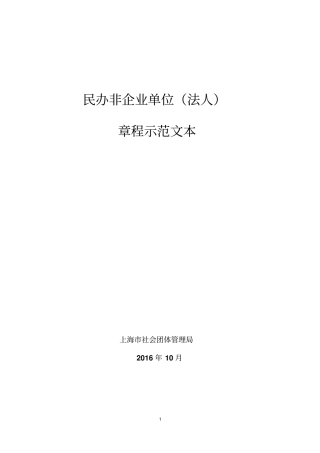 民办非企业单位（法人）

章程示范文本

上海市社会团体管理局

2016 年 10 月

1